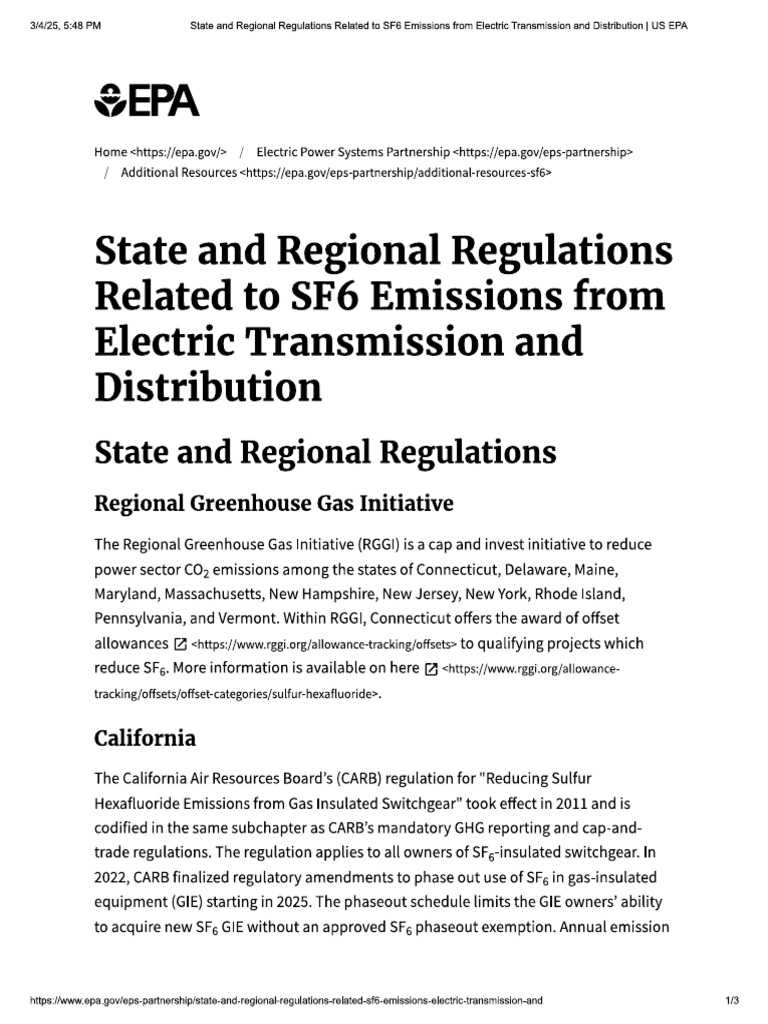 3/4/25, 5:48 PM State and Regional Regulations Related to SF6 Emissions from Electric Transmission and Distribution | US EPA

EPA

Home <https://epa.gov/> / Electric Power Systems Partnership <https://epa.gov/eps-partnership> / Additional Resources <https://epa.gov/eps-partnership/additional-resources-sf6>

State and Regional Regulations Related to SF6 Emissions from Electric Transmission and Distribution

State and Regional Regulations

Regional Greenhouse Gas Initiative

The Regional Greenhouse Gas Initiative (RGGI) is a cap and invest initiative to reduce power sector $CO_2$ emissions among the states of Connecticut, Delaware, Maine, Maryland, Massachusetts, New Hampshire, New Jersey, New York, Rhode Island, Pennsylvania, and Vermont. Within RGGI, Connecticut offers the award of offset allowances <https://www.rggi.org/allowance-tracking/offsets> to qualifying projects which reduce $SF_6$. More information is available on here <https://www.rggi.org/allowance-tracking/offsets/offset-categories/sulfur-hexafluoride>.

California

The California Air Resources Board's (CARB) regulation for "Reducing Sulfur Hexafluoride Emissions from Gas Insulated Switchgear" took effect in 2011 and is codified in the same subchapter as CARB's mandatory GHG reporting and cap-and-trade regulations. The regulation applies to all owners of $SF_6$-insulated switchgear. In 2022, CARB finalized regulatory amendments to phase out use of $SF_6$ in gas-insulated equipment (GIE) starting in 2025. The phaseout schedule limits the GIE owners' ability to acquire new $SF_6$ GIE without an approved $SF_6$ phaseout exemption. Annual emission

https://www.epa.gov/eps-partnership/state-and-regional-regulations-related-sf6-emissions-electric-transmission-and 1/3